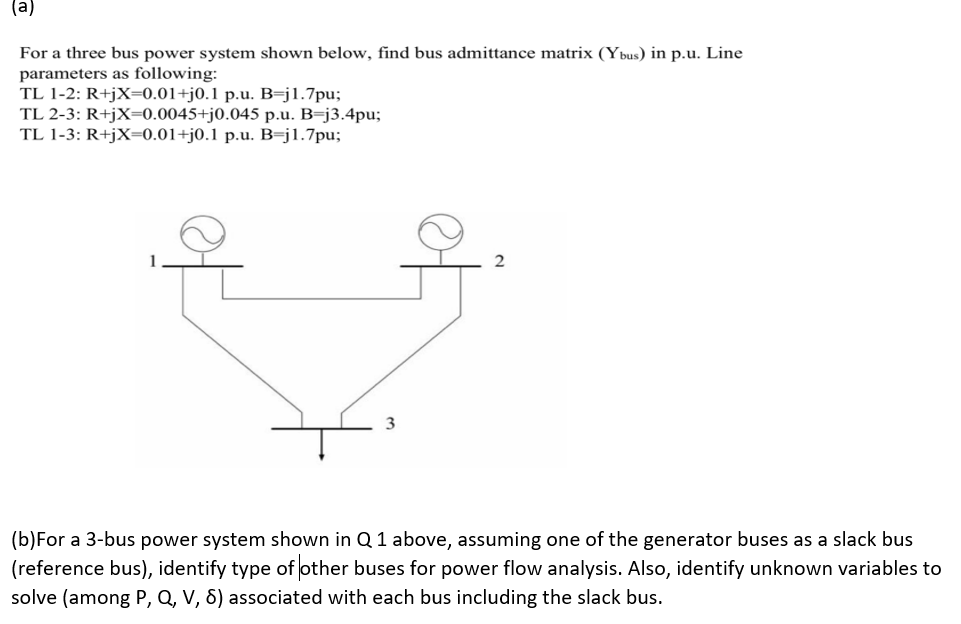 (a)

For a three bus power system shown below, find bus admittance matrix ($Y_{bus}$) in p.u. Line parameters as following:
TL 1-2: R+jX=0.01+j0.1 p.u. B=j1.7pu;
TL 2-3: R+jX=0.0045+j0.045 p.u. B=j3.4pu;
TL 1-3: R+jX=0.01+j0.1 p.u. B=j1.7pu;

1

2

3

(b)For a 3-bus power system shown in Q 1 above, assuming one of the generator buses as a slack bus (reference bus), identify type of other buses for power flow analysis. Also, identify unknown variables to solve (among P, Q, V, δ) associated with each bus including the slack bus.